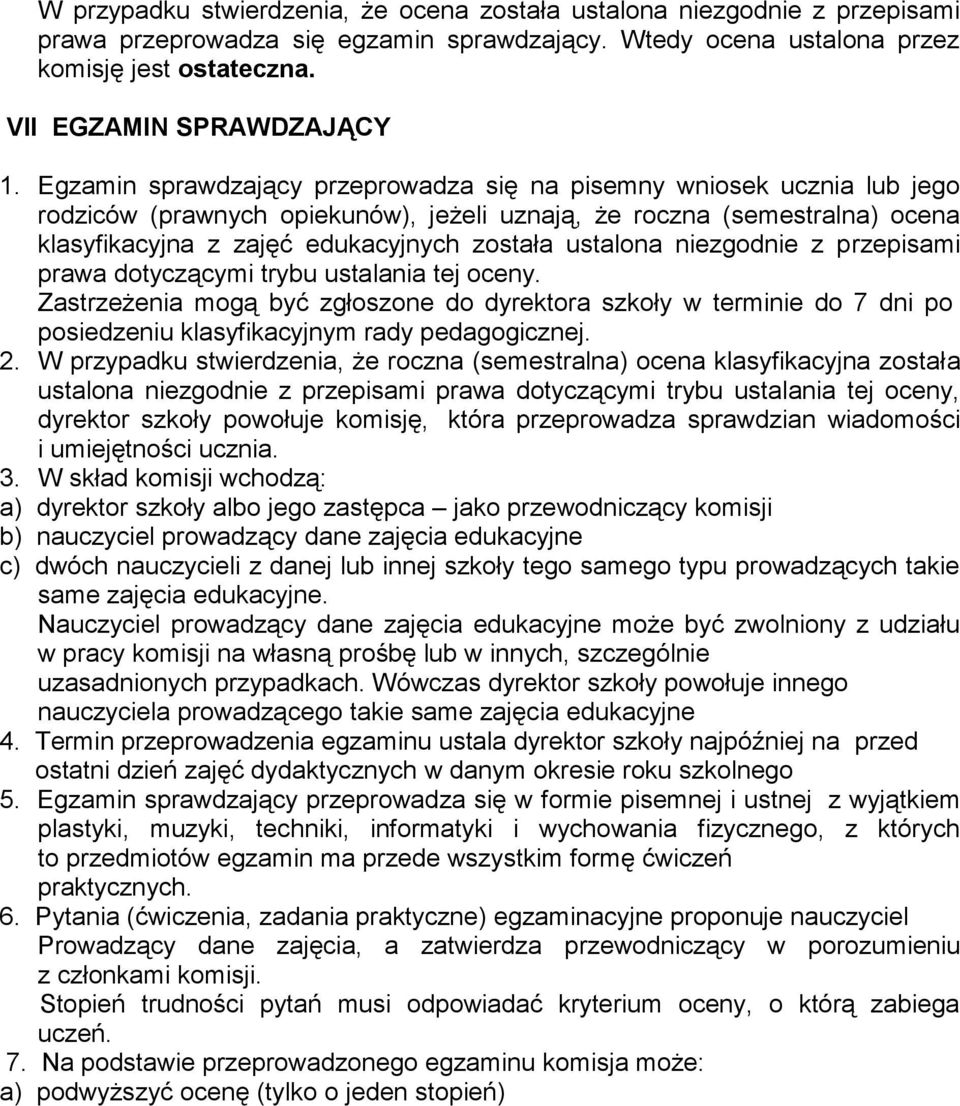 W przypadku stwierdzenia, że ocena została ustalona niezgodnie z przepisami prawa przeprowadza się egzamin sprawdzający. Wtedy ocena ustalona przez komisję jest ostateczna.

VII EGZAMIN SPRAWDZAJĄCY

1. Egzamin sprawdzający przeprowadza się na pisemny wniosek ucznia lub jego rodziców (prawnych opiekunów), jeżeli uznają, że roczna (semestralna) ocena klasyfikacyjna z zajęć edukacyjnych została ustalona niezgodnie z przepisami prawa dotyczącymi trybu ustalania tej oceny.
Zastrzeżenia mogą być zgłoszone do dyrektora szkoły w terminie do 7 dni po posiedzeniu klasyfikacyjnym rady pedagogicznej.
2. W przypadku stwierdzenia, że roczna (semestralna) ocena klasyfikacyjna została ustalona niezgodnie z przepisami prawa dotyczącymi trybu ustalania tej oceny, dyrektor szkoły powołuje komisję, która przeprowadza sprawdzian wiadomości i umiejętności ucznia.
3. W skład komisji wchodzą:
a) dyrektor szkoły albo jego zastępca – jako przewodniczący komisji
b) nauczyciel prowadzący dane zajęcia edukacyjne
c) dwóch nauczycieli z danej lub innej szkoły tego samego typu prowadzących takie same zajęcia edukacyjne.
Nauczyciel prowadzący dane zajęcia edukacyjne może być zwolniony z udziału w pracy komisji na własną prośbę lub w innych, szczególnie uzasadnionych przypadkach. Wówczas dyrektor szkoły powołuje innego nauczyciela prowadzącego takie same zajęcia edukacyjne
4. Termin przeprowadzenia egzaminu ustala dyrektor szkoły najpóźniej na przed ostatni dzień zajęć dydaktycznych w danym okresie roku szkolnego
5. Egzamin sprawdzający przeprowadza się w formie pisemnej i ustnej z wyjątkiem plastyki, muzyki, techniki, informatyki i wychowania fizycznego, z których to przedmiotów egzamin ma przede wszystkim formę ćwiczeń praktycznych.
6. Pytania (ćwiczenia, zadania praktyczne) egzaminacyjne proponuje nauczyciel Prowadzący dane zajęcia, a zatwierdza przewodniczący w porozumieniu z członkami komisji.
Stopień trudności pytań musi odpowiadać kryterium oceny, o którą zabiega uczeń.
7. Na podstawie przeprowadzonego egzaminu komisja może:
a) podwyższyć ocenę (tylko o jeden stopień)